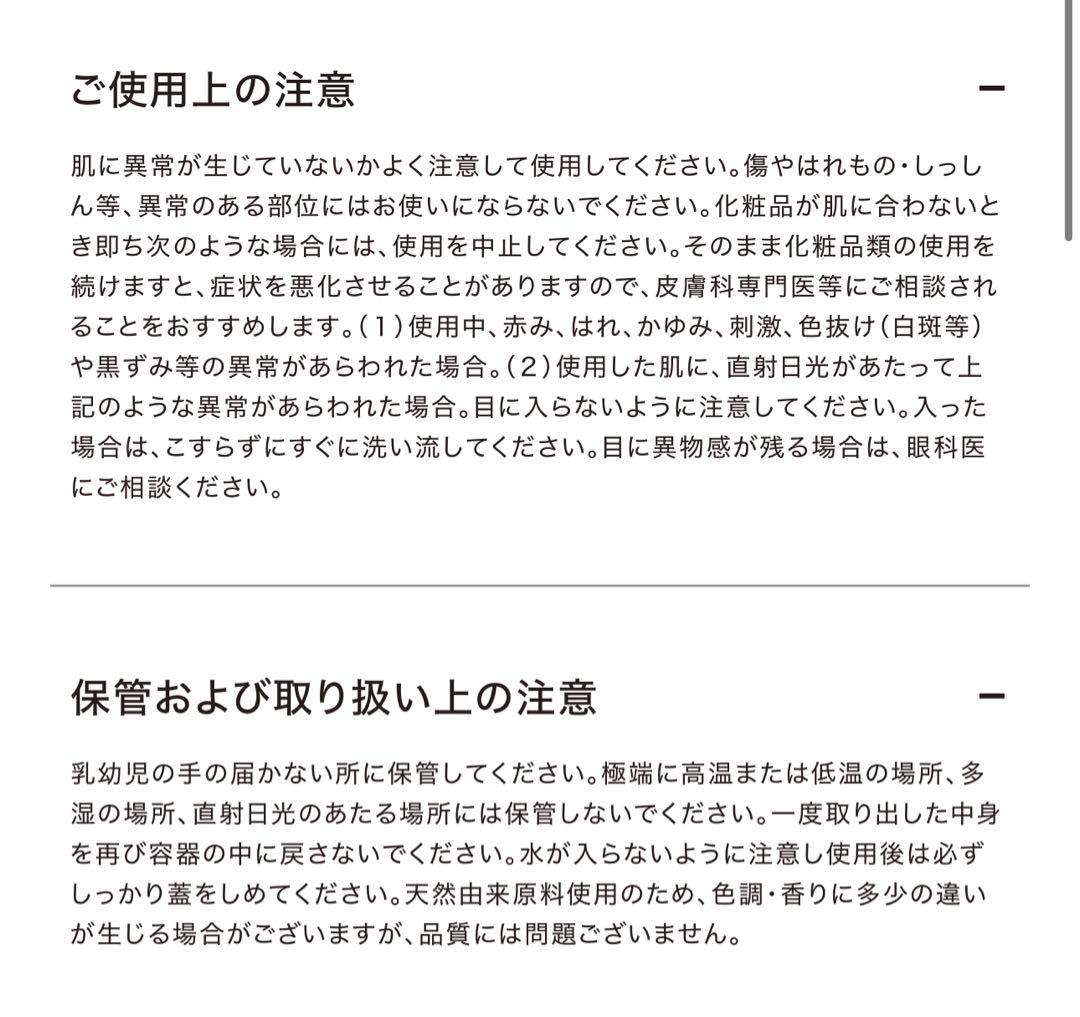 ご使用上の注意

−

肌に異常が生じていないかよく注意して使用してください。傷やはれもの・しっしん等、異常のある部位にはお使いにならないでください。化粧品が肌に合わないとき即ち次のような場合には、使用を中止してください。そのまま化粧品類の使用を続けますと、症状を悪化させることがありますので、皮膚科専門医等にご相談されることをおすすめします。（1）使用中、赤み、はれ、かゆみ、刺激、色抜け（白斑等）や黒ずみ等の異常があらわれた場合。（2）使用した肌に、直射日光があたって上記のような異常があらわれた場合。目に入らないように注意してください。入った場合は、こすらずにすぐに洗い流してください。目に異物感が残る場合は、眼科医にご相談ください。

保管および取り扱い上の注意

−

乳幼児の手の届かない所に保管してください。極端に高温または低温の場所、多湿の場所、直射日光のあたる場所には保管しないでください。一度取り出した中身を再び容器の中に戻さないでください。水が入らないように注意し使用後は必ずしっかり蓋をしめてください。天然由来原料使用のため、色調・香りに多少の違いが生じる場合がございますが、品質には問題ございません。